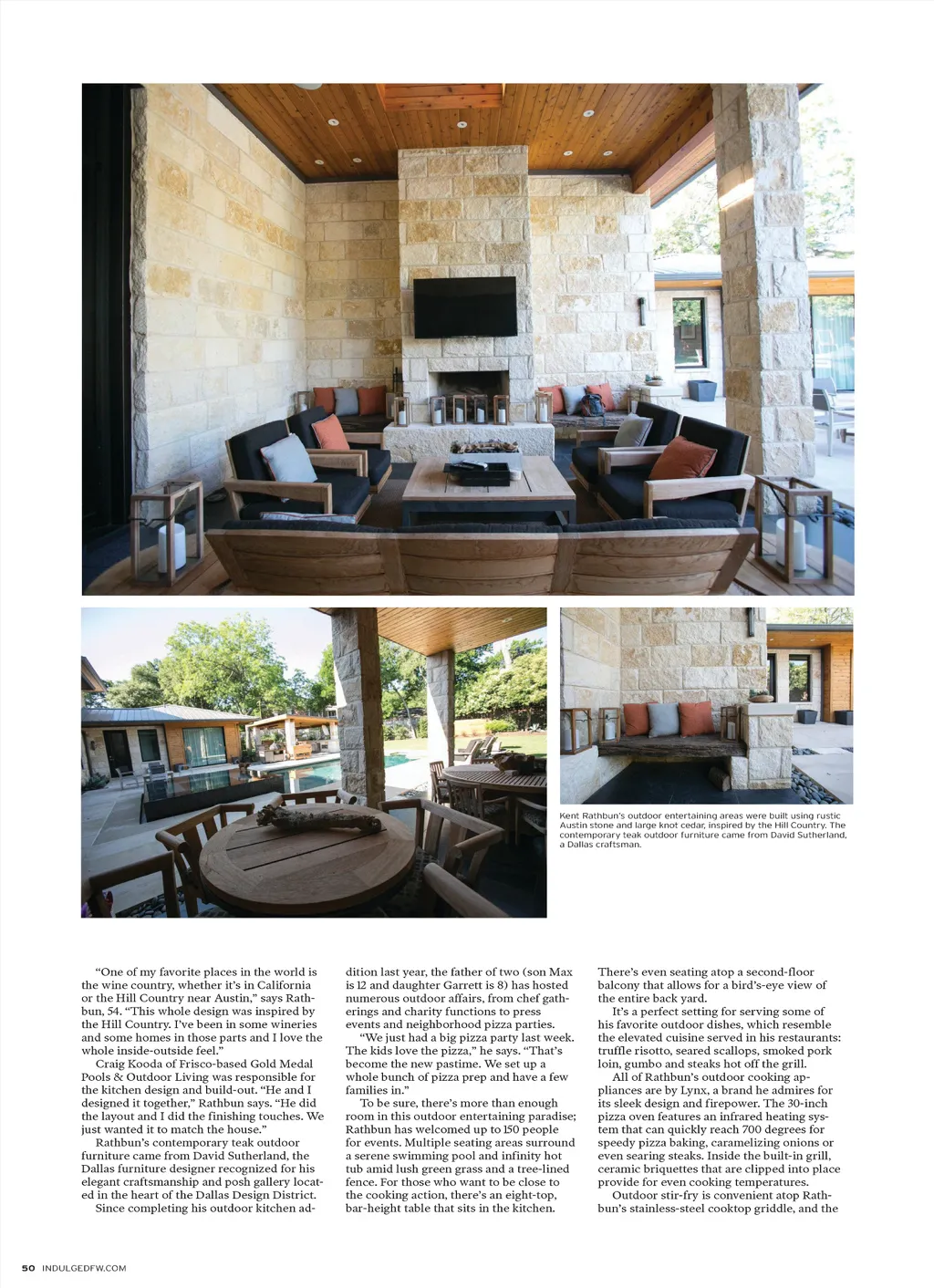 Kent Rathbun's outdoor entertaining areas were built using rustic Austin stone and large knot cedar, inspired by the Hill Country. The contemporary teak outdoor furniture came from David Sutherland, a Dallas craftsman.

"One of my favorite places in the world is the wine country, whether it's in California or the Hill Country near Austin," says Rathbun, 54. "This whole design was inspired by the Hill Country. I've been in some wineries and some homes in those parts and I love the whole inside-outside feel."

Craig Kooda of Frisco-based Gold Medal Pools & Outdoor Living was responsible for the kitchen design and build-out. "He and I designed it together," Rathbun says. "He did the layout and I did the finishing touches. We just wanted it to match the house."

Rathbun's contemporary teak outdoor furniture came from David Sutherland, the Dallas furniture designer recognized for his elegant craftsmanship and posh gallery located in the heart of the Dallas Design District.

Since completing his outdoor kitchen addition last year, the father of two (son Max is 12 and daughter Garrett is 8) has hosted numerous outdoor affairs, from chef gatherings and charity functions to press events and neighborhood pizza parties.

"We just had a big pizza party last week. The kids love the pizza," he says. "That's become the new pastime. We set up a whole bunch of pizza prep and have a few families in."

To be sure, there's more than enough room in this outdoor entertaining paradise; Rathbun has welcomed up to 150 people for events. Multiple seating areas surround a serene swimming pool and infinity hot tub amid lush green grass and a tree-lined fence. For those who want to be close to the cooking action, there's an eight-top, bar-height table that sits in the kitchen. There's even seating atop a second-floor balcony that allows for a bird's-eye view of the entire back yard.

It's a perfect setting for serving some of his favorite outdoor dishes, which resemble the elevated cuisine served in his restaurants: truffle risotto, seared scallops, smoked pork loin, gumbo and steaks hot off the grill.

All of Rathbun's outdoor cooking appliances are by Lynx, a brand he admires for its sleek design and firepower. The 30-inch pizza oven features an infrared heating system that can quickly reach 700 degrees for speedy pizza baking, caramelizing onions or even searing steaks. Inside the built-in grill, ceramic briquettes that are clipped into place provide for even cooking temperatures.

Outdoor stir-fry is convenient atop Rathbun's stainless-steel cooktop griddle, and the

50 INDULGEDFW.COM